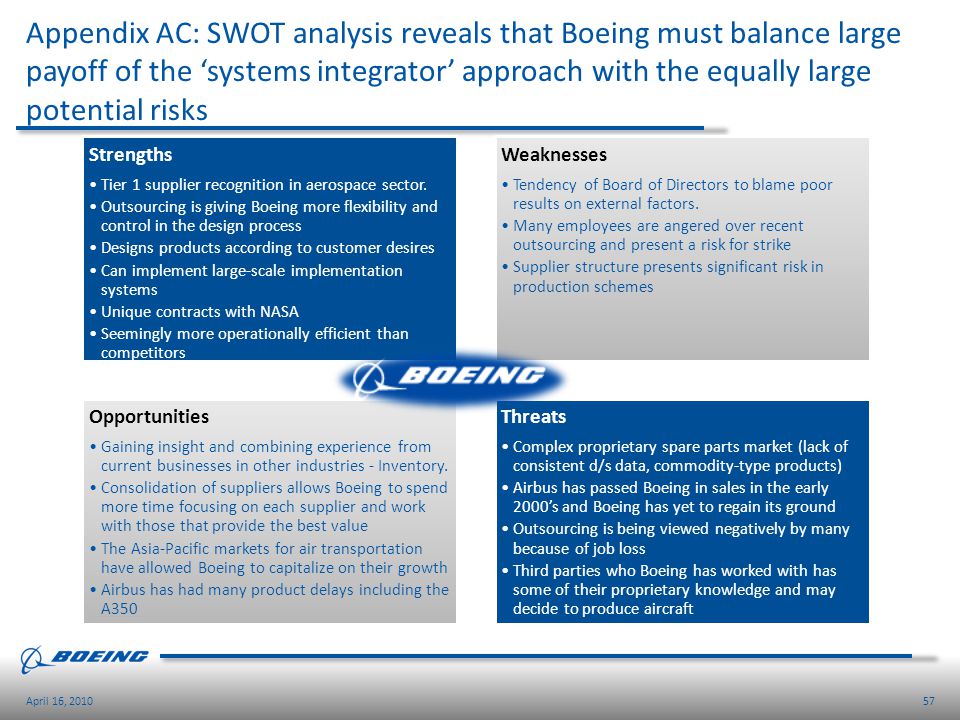 Appendix AC: SWOT analysis reveals that Boeing must balance large payoff of the ‘systems integrator’ approach with the equally large potential risks

Strengths
• Tier 1 supplier recognition in aerospace sector.
• Outsourcing is giving Boeing more flexibility and control in the design process
• Designs products according to customer desires
• Can implement large-scale implementation systems
• Unique contracts with NASA
• Seemingly more operationally efficient than competitors

Weaknesses
• Tendency of Board of Directors to blame poor results on external factors.
• Many employees are angered over recent outsourcing and present a risk for strike
• Supplier structure presents significant risk in production schemes

BOEING

Opportunities
• Gaining insight and combining experience from current businesses in other industries - Inventory.
• Consolidation of suppliers allows Boeing to spend more time focusing on each supplier and work with those that provide the best value
• The Asia-Pacific markets for air transportation have allowed Boeing to capitalize on their growth
• Airbus has had many product delays including the A350

Threats
• Complex proprietary spare parts market (lack of consistent d/s data, commodity-type products)
• Airbus has passed Boeing in sales in the early 2000’s and Boeing has yet to regain its ground
• Outsourcing is being viewed negatively by many because of job loss
• Third parties who Boeing has worked with has some of their proprietary knowledge and may decide to produce aircraft

BOEING

April 16, 2010

57